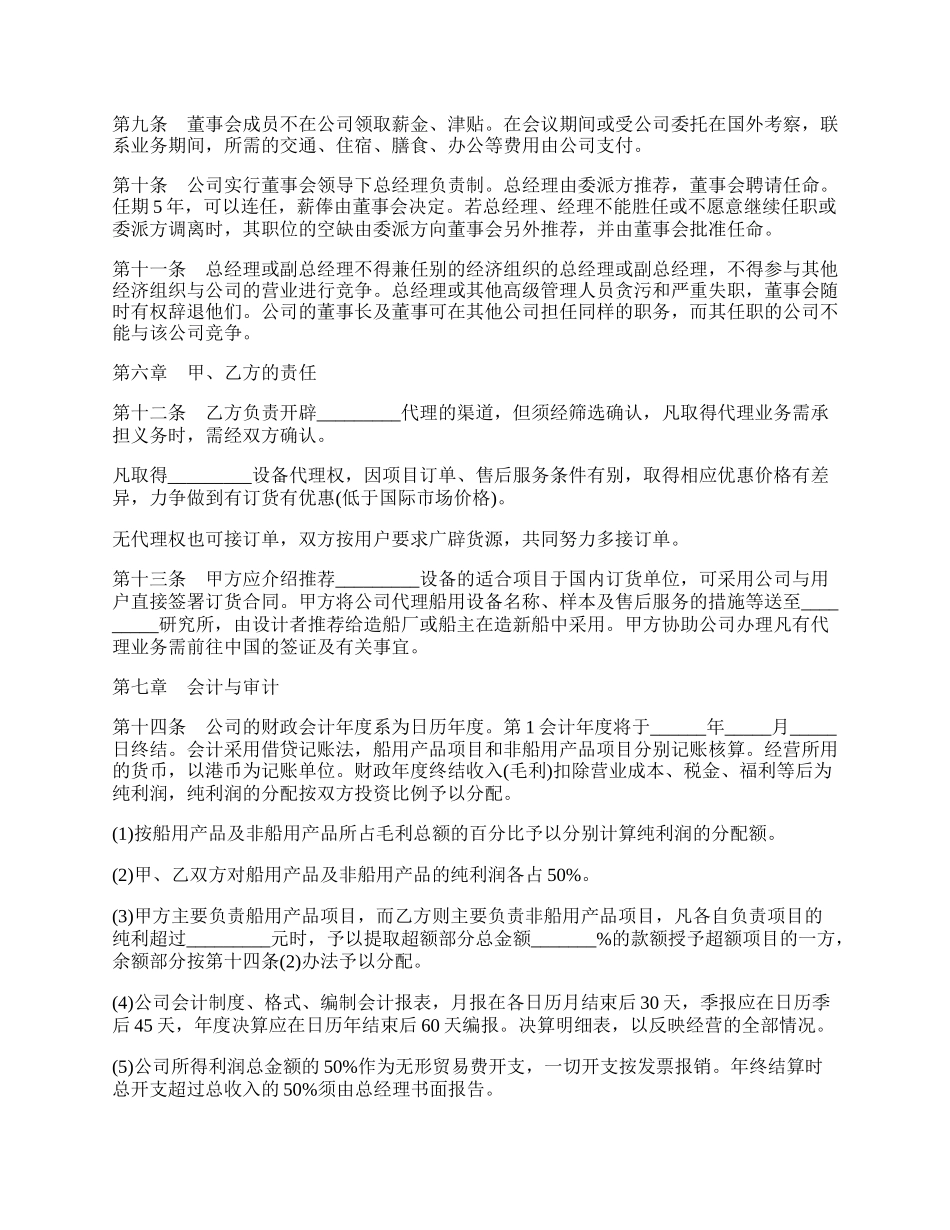 第九条　董事会成员不在公司领取薪金、津贴。在会议期间或受公司委托在国外考察，联系业务期间，所需的交通、住宿、膳食、办公等费用由公司支付。

第十条　公司实行董事会领导下总经理负责制。总经理由委派方推荐，董事会聘请任命。任期 5 年，可以连任，薪俸由董事会决定。若总经理、经理不能胜任或不愿意继续任职或委派方调离时，其职位的空缺由委派方向董事会另外推荐，并由董事会批准任命。

第十一条　总经理或副总经理不得兼任别的经济组织的总经理或副总经理，不得参与其他经济组织与公司的营业进行竞争。总经理或其他高级管理人员贪污和严重失职，董事会随时有权辞退他们。公司的董事长及董事可在其他公司担任同样的职务，而其任职的公司不能与该公司竞争。

第六章　甲、乙方的责任

第十二条　乙方负责开辟_________代理的渠道，但须经筛选确认，凡取得代理业务需承担义务时，需经双方确认。

凡取得_________设备代理权，因项目订单、售后服务条件有别，取得相应优惠价格有差异，力争做到有订货有优惠(低于国际市场价格)。

无代理权也可接订单，双方按用户要求广辟货源，共同努力多接订单。

第十三条　甲方应介绍推荐_________设备的适合项目于国内订货单位，可采用公司与用户直接签署订货合同。甲方将公司代理船用设备名称、样本及售后服务的措施等送至_________研究所，由设计者推荐给造船厂或船主在造新船中采用。甲方协助公司办理凡有代理业务需前往中国的签证及有关事宜。

第七章　会计与审计

第十四条　公司的财政会计年度系为日历年度。第 1 会计年度将于______年_____月_____日终结。会计采用借贷记账法，船用产品项目和非船用产品项目分别记账核算。经营所用的货币，以港币为记账单位。财政年度终结收入(毛利)扣除营业成本、税金、福利等后为纯利润，纯利润的分配按双方投资比例予以分配。

(1)按船用产品及非船用产品所占毛利总额的百分比予以分别计算纯利润的分配额。

(2)甲、乙双方对船用产品及非船用产品的纯利润各占 50%。

(3)甲方主要负责船用产品项目，而乙方则主要负责非船用产品项目，凡各自负责项目的纯利超过_________元时，予以提取超额部分总金额_______%的款额授予超额项目的一方，余额部分按第十四条(2)办法予以分配。

(4)公司会计制度、格式、编制会计报表，月报在各日历月结束后 30 天，季报应在日历季后 45 天，年度决算应在日历年结束后 60 天编报。决算明细表，以反映经营的全部情况。

(5)公司所得利润总金额的 50%作为无形贸易费开支，一切开支按发票报销。年终结算时总开支超过总收入的 50%须由总经理书面报告。